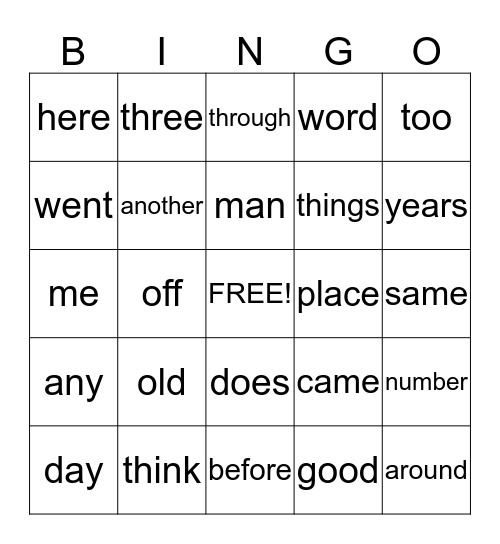 | B | I | N | G | O |
|---|---|---|---|---|
| here | three | through | word | too |
| went | another | man | things | years |
| me | off | FREE! | place | same |
| any | old | does | came | number |
| day | think | before | good | around |